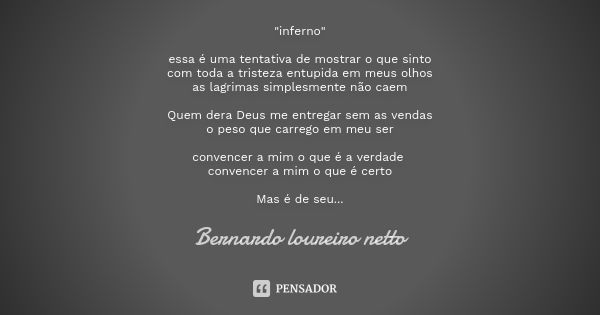 "inferno"

essa é uma tentativa de mostrar o que sinto
com toda a tristeza entupida em meus olhos
as lagrimas simplesmente não caem

Quem dera Deus me entregar sem as vendas
o peso que carrego em meu ser

convencer a mim o que é a verdade
convencer a mim o que é certo

Mas é de seu...

Bernardo loureiro netto

PENSADOR